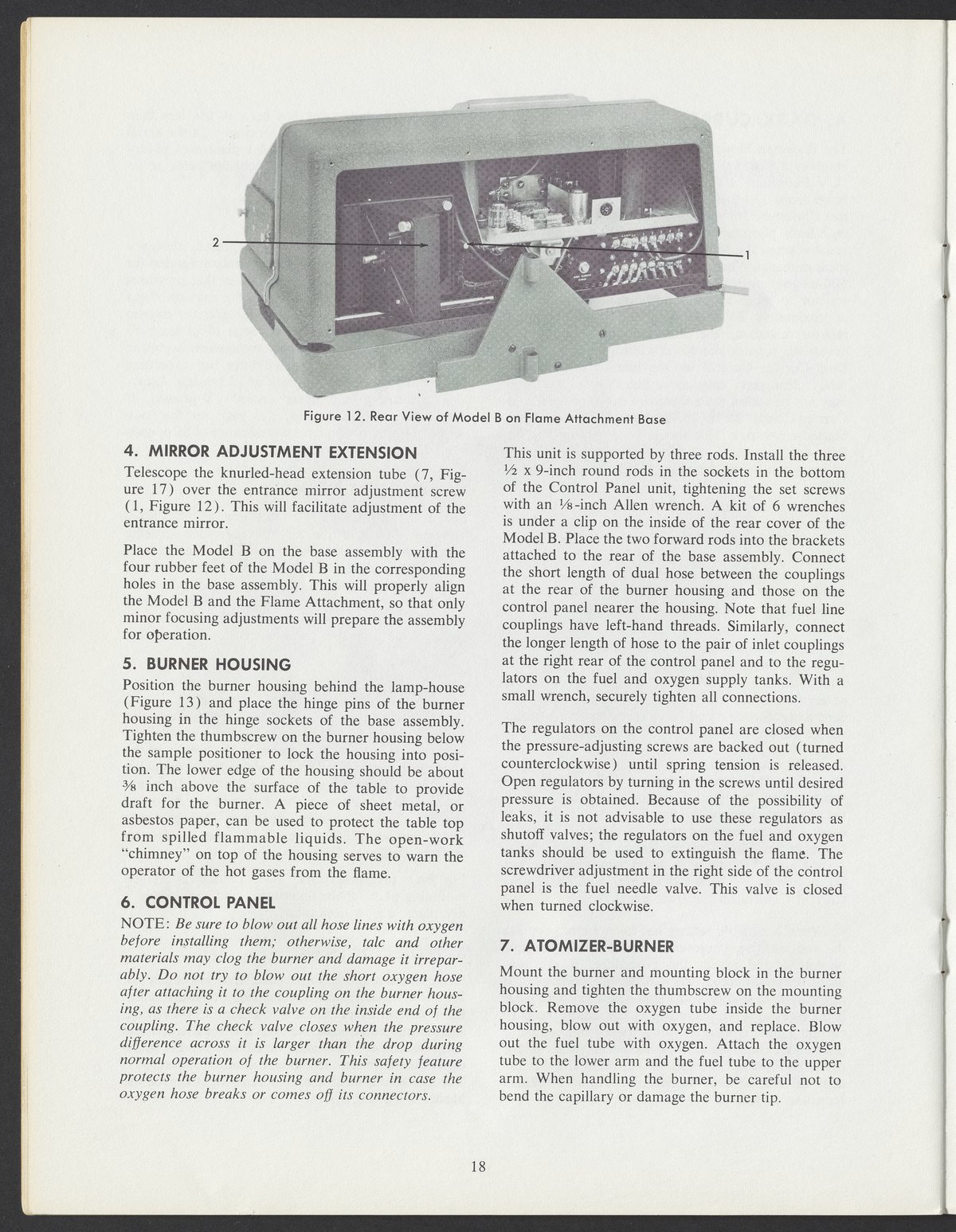 2

1

Figure 12. Rear View of Model B on Flame Attachment Base

4. MIRROR ADJUSTMENT EXTENSION

Telescope the knurled-head extension tube (7, Figure 17) over the entrance mirror adjustment screw (1, Figure 12). This will facilitate adjustment of the entrance mirror.

Place the Model B on the base assembly with the four rubber feet of the Model B in the corresponding holes in the base assembly. This will properly align the Model B and the Flame Attachment, so that only minor focusing adjustments will prepare the assembly for operation.

5. BURNER HOUSING

Position the burner housing behind the lamp-house (Figure 13) and place the hinge pins of the burner housing in the hinge sockets of the base assembly. Tighten the thumbscrew on the burner housing below the sample positioner to lock the housing into position. The lower edge of the housing should be about $\frac{3}{8}$ inch above the surface of the table to provide draft for the burner. A piece of sheet metal, or asbestos paper, can be used to protect the table top from spilled flammable liquids. The open-work "chimney" on top of the housing serves to warn the operator of the hot gases from the flame.

6. CONTROL PANEL

NOTE: Be sure to blow out all hose lines with oxygen before installing them; otherwise, talc and other materials may clog the burner and damage it irreparably. Do not try to blow out the short oxygen hose after attaching it to the coupling on the burner housing, as there is a check valve on the inside end of the coupling. The check valve closes when the pressure difference across it is larger than the drop during normal operation of the burner. This safety feature protects the burner housing and burner in case the oxygen hose breaks or comes off its connectors.

This unit is supported by three rods. Install the three $\frac{1}{2}$ x 9-inch round rods in the sockets in the bottom of the Control Panel unit, tightening the set screws with an $\frac{1}{8}$-inch Allen wrench. A kit of 6 wrenches is under a clip on the inside of the rear cover of the Model B. Place the two forward rods into the brackets attached to the rear of the base assembly. Connect the short length of dual hose between the couplings at the rear of the burner housing and those on the control panel nearer the housing. Note that fuel line couplings have left-hand threads. Similarly, connect the longer length of hose to the pair of inlet couplings at the right rear of the control panel and to the regulators on the fuel and oxygen supply tanks. With a small wrench, securely tighten all connections.

The regulators on the control panel are closed when the pressure-adjusting screws are backed out (turned counterclockwise) until spring tension is released. Open regulators by turning in the screws until desired pressure is obtained. Because of the possibility of leaks, it is not advisable to use these regulators as shutoff valves; the regulators on the fuel and oxygen tanks should be used to extinguish the flame. The screwdriver adjustment in the right side of the control panel is the fuel needle valve. This valve is closed when turned clockwise.

7. ATOMIZER-BURNER

Mount the burner and mounting block in the burner housing and tighten the thumbscrew on the mounting block. Remove the oxygen tube inside the burner housing, blow out with oxygen, and replace. Blow out the fuel tube with oxygen. Attach the oxygen tube to the lower arm and the fuel tube to the upper arm. When handling the burner, be careful not to bend the capillary or damage the burner tip.

18